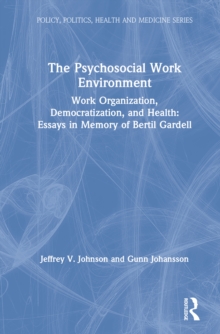 POLICY, POLITICS, HEALTH AND MEDICINE SERIES

The Psychosocial Work Environment

Work Organization, Democratization, and Health: Essays in Memory of Bertil Gardell

Jeffrey V. Johnson and Gunn Johansson

ROUTLEDGE